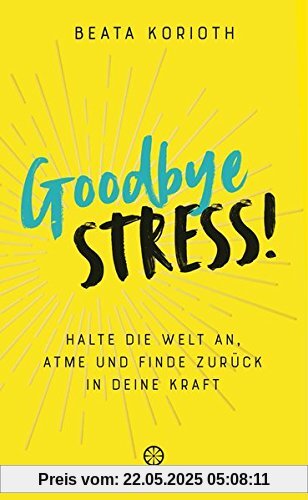 BEATA KORIOTH

Goodbye STRESS!

HALTE DIE WELT AN, ATME UND FINDE ZURÜCK IN DEINE KRAFT

Preis vom: 22.05.2025 05:08:11